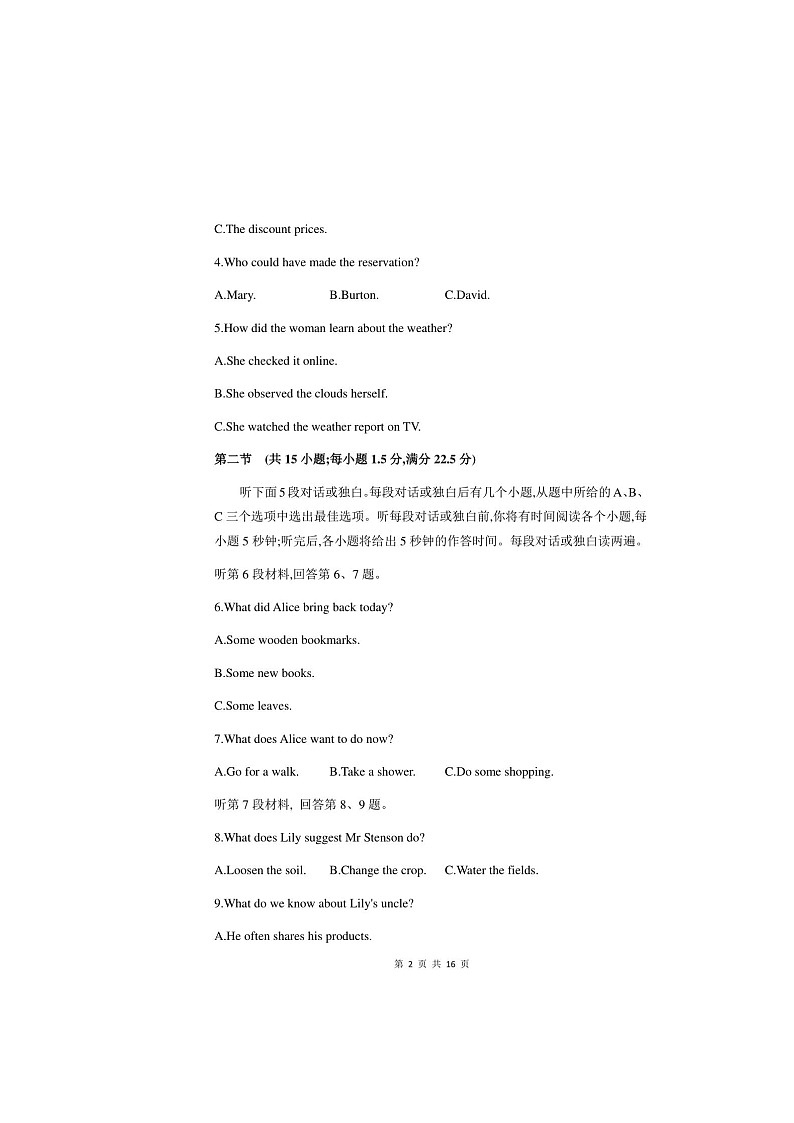 C.The discount prices.

4.Who could have made the reservation?

A.Mary.　　B.Burton.　　C.David.

5.How did the woman learn about the weather?

A.She checked it online.

B.She observed the clouds herself.

C.She watched the weather report on TV.

第二节　(共 15 小题;每小题 1.5 分,满分 22.5 分)

听下面 5 段对话或独白。每段对话或独白后有几个小题,从题中所给的 A、B、C 三个选项中选出最佳选项。听每段对话或独白前,你将有时间阅读各个小题,每小题 5 秒钟;听完后,各小题将给出 5 秒钟的作答时间。每段对话或独白读两遍。

听第 6 段材料,回答第 6、7 题。

6.What did Alice bring back today?

A.Some wooden bookmarks.

B.Some new books.

C.Some leaves.

7.What does Alice want to do now?

A.Go for a walk.　　B.Take a shower.　　C.Do some shopping.

听第 7 段材料, 回答第 8、9 题。

8.What does Lily suggest Mr Stenson do?

A.Loosen the soil.　　B.Change the crop.　　C.Water the fields.

9.What do we know about Lily's uncle?

A.He often shares his products.

第 2 页 共 16 页